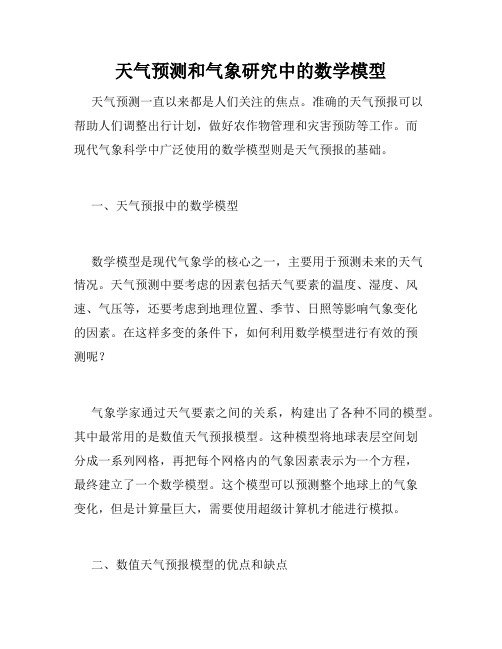 天气预测和气象研究中的数学模型

天气预测一直以来都是人们关注的焦点。准确的天气预报可以帮助人们调整出行计划，做好农作物管理和灾害预防等工作。而现代气象科学中广泛使用的数学模型则是天气预报的基础。

一、天气预报中的数学模型

数学模型是现代气象学的核心之一，主要用于预测未来的天气情况。天气预测中要考虑的因素包括天气要素的温度、湿度、风速、气压等，还要考虑到地理位置、季节、日照等影响气象变化的因素。在这样多变的条件下，如何利用数学模型进行有效的预测呢？

气象学家通过天气要素之间的关系，构建出了各种不同的模型。其中最常用的是数值天气预报模型。这种模型将地球表层空间划分成一系列网格，再把每个网格内的气象因素表示为一个方程，最终建立了一个数学模型。这个模型可以预测整个地球上的气象变化，但是计算量巨大，需要使用超级计算机才能进行模拟。

二、数值天气预报模型的优点和缺点